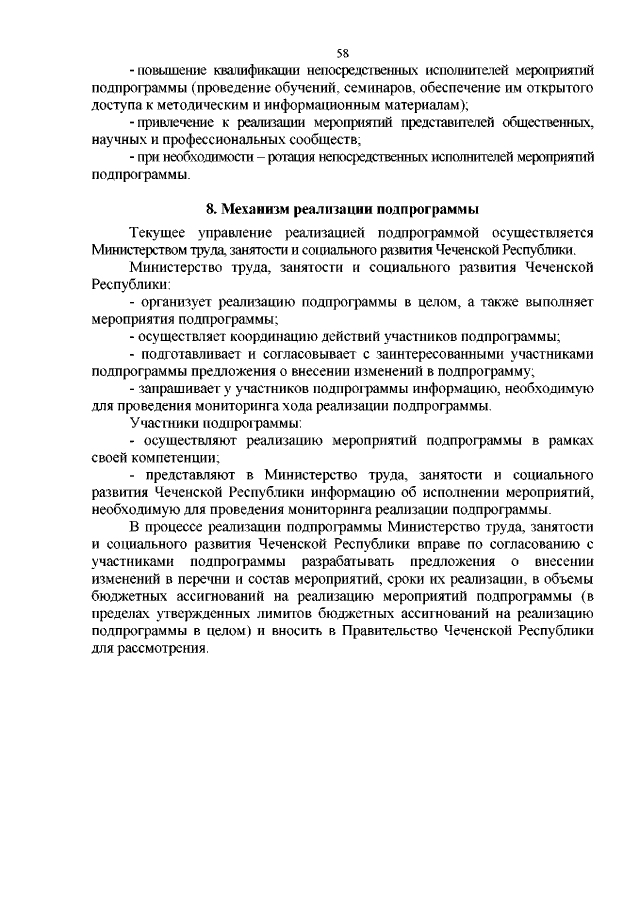 58

- повышение квалификации непосредственных исполнителей мероприятий подпрограммы (проведение обучений, семинаров, обеспечение им открытого доступа к методическим и информационным материалам);

- привлечение к реализации мероприятий представителей общественных, научных и профессиональных сообществ;

- при необходимости – ротация непосредственных исполнителей мероприятий подпрограммы.

8. Механизм реализации подпрограммы

Текущее управление реализацией подпрограммой осуществляется Министерством труда, занятости и социального развития Чеченской Республики.

Министерство труда, занятости и социального развития Чеченской Республики:

- организует реализацию подпрограммы в целом, а также выполняет мероприятия подпрограммы;

- осуществляет координацию действий участников подпрограммы;

- подготавливает и согласовывает с заинтересованными участниками подпрограммы предложения о внесении изменений в подпрограмму;

- запрашивает у участников подпрограммы информацию, необходимую для проведения мониторинга хода реализации подпрограммы.

Участники подпрограммы:

- осуществляют реализацию мероприятий подпрограммы в рамках своей компетенции;

- представляют в Министерство труда, занятости и социального развития Чеченской Республики информацию об исполнении мероприятий, необходимую для проведения мониторинга реализации подпрограммы.

В процессе реализации подпрограммы Министерство труда, занятости и социального развития Чеченской Республики вправе по согласованию с участниками подпрограммы разрабатывать предложения о внесении изменений в перечни и состав мероприятий, сроки их реализации, в объемы бюджетных ассигнований на реализацию мероприятий подпрограммы (в пределах утвержденных лимитов бюджетных ассигнований на реализацию подпрограммы в целом) и вносить в Правительство Чеченской Республики для рассмотрения.